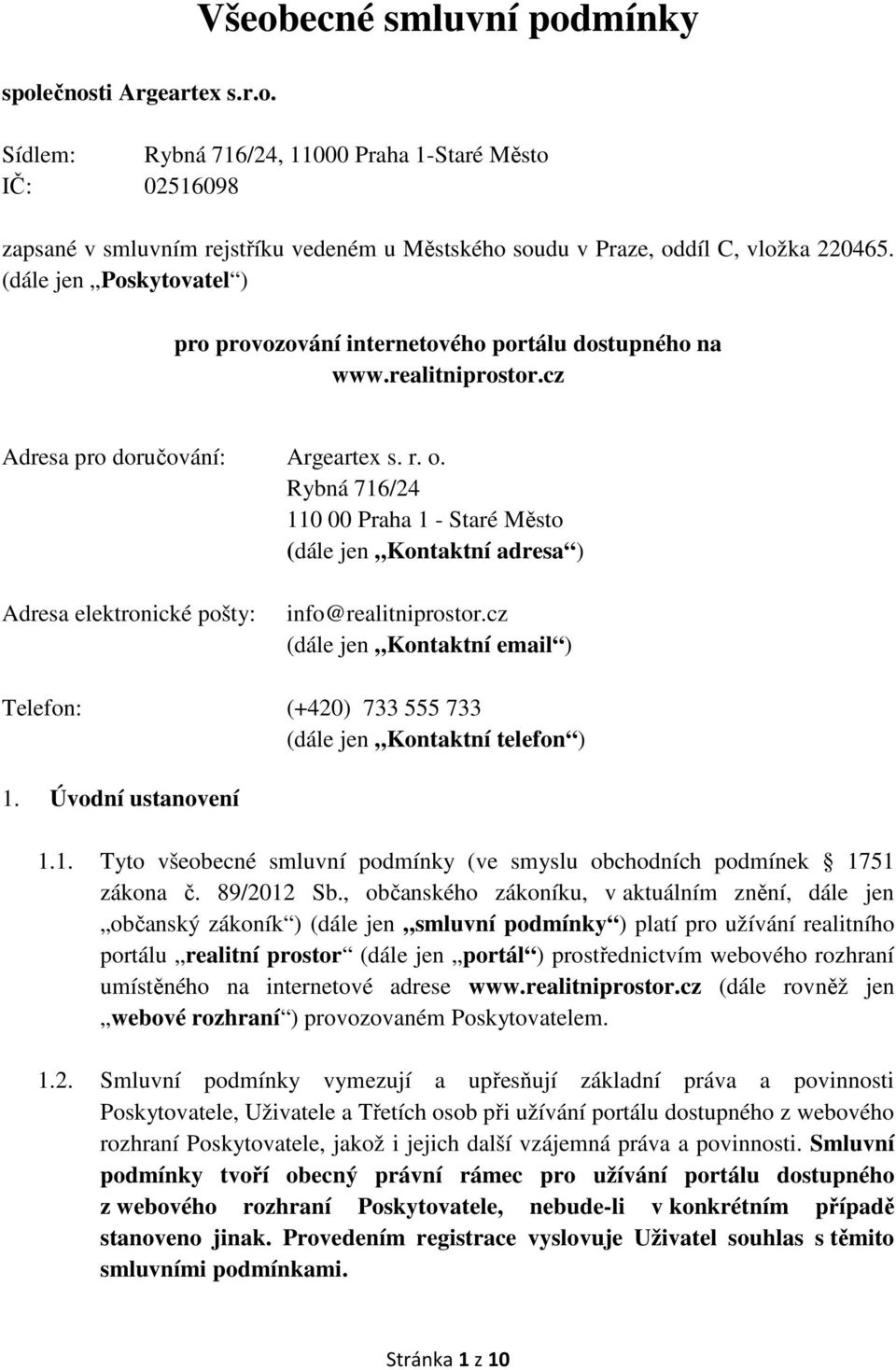 Všeobecné smluvní podmínky

společnosti Argeartex s.r.o.

Sídlem: Rybná 716/24, 11000 Praha 1-Staré Město
IČ: 02516098

zapsané v smluvním rejstříku vedeném u Městského soudu v Praze, oddíl C, vložka 220465. (dále jen „Poskytovatel“)

pro provozování internetového portálu dostupného na www.realitniprostor.cz

Adresa pro doručování: Argeartex s. r. o.
Rybná 716/24
110 00 Praha 1 - Staré Město
(dále jen „Kontaktní adresa“)

Adresa elektronické pošty: info@realitniprostor.cz
(dále jen „Kontaktní email“)

Telefon: (+420) 733 555 733
(dále jen „Kontaktní telefon“)

1. Úvodní ustanovení

1.1. Tyto všeobecné smluvní podmínky (ve smyslu obchodních podmínek 1751 zákona č. 89/2012 Sb., občanského zákoníku, v aktuálním znění, dále jen „občanský zákoník“) (dále jen „smluvní podmínky“) platí pro užívání realitního portálu „realitní prostor“ (dále jen „portál“) prostřednictvím webového rozhraní umístěného na internetové adrese www.realitniprostor.cz (dále rovněž jen „webové rozhraní“) provozovaném Poskytovatelem.

1.2. Smluvní podmínky vymezují a upřesňují základní práva a povinnosti Poskytovatele, Uživatele a Třetích osob při užívání portálu dostupného z webového rozhraní Poskytovatele, jakož i jejich další vzájemná práva a povinnosti. Smluvní podmínky tvoří obecný právní rámec pro užívání portálu dostupného z webového rozhraní Poskytovatele, nebude-li v konkrétním případě stanoveno jinak. Provedením registrace vyslovuje Uživatel souhlas s těmito smluvními podmínkami.

Stránka 1 z 10